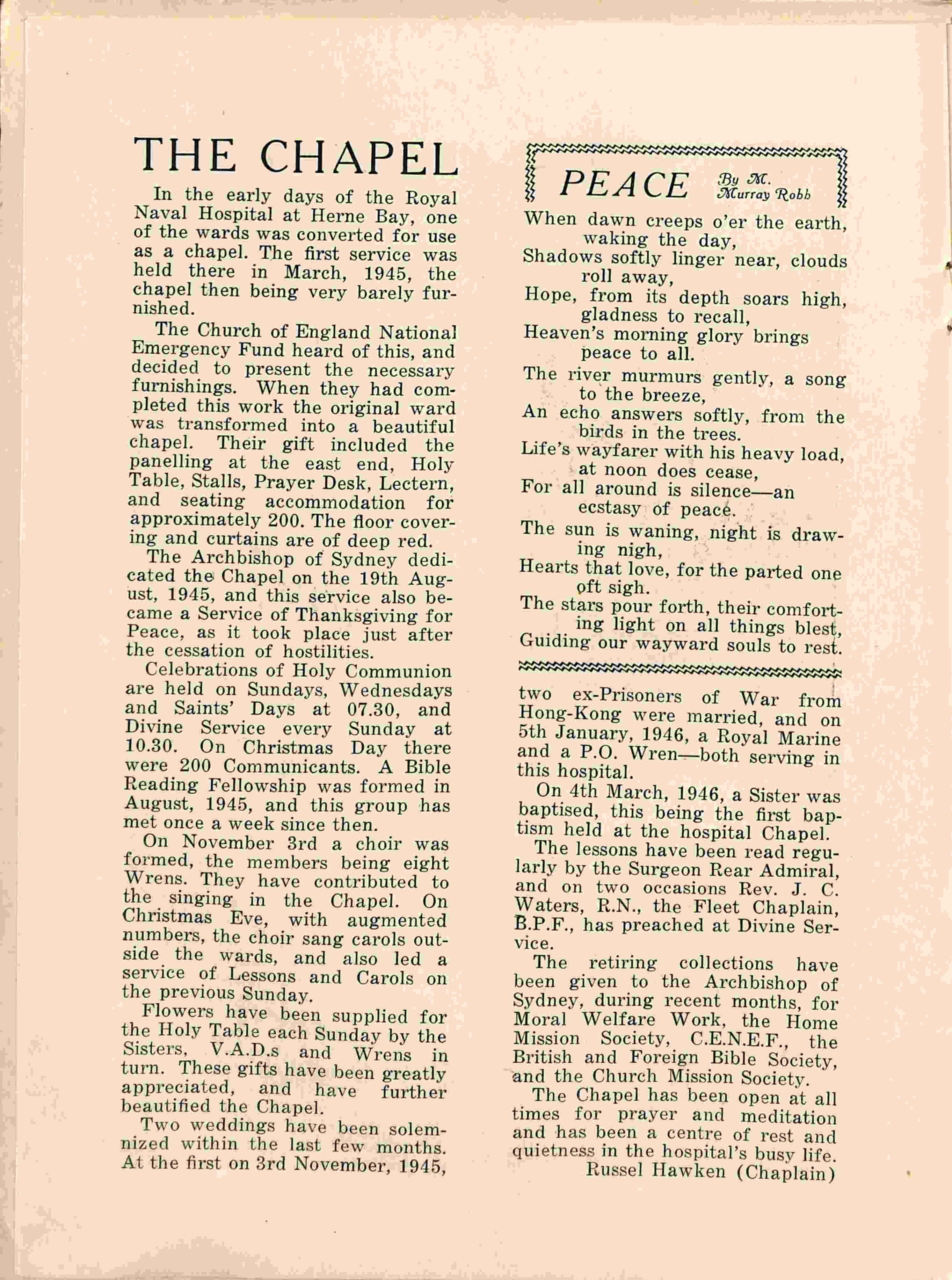 THE CHAPEL

In the early days of the Royal Naval Hospital at Herne Bay, one of the wards was converted for use as a chapel. The first service was held there in March, 1945, the chapel then being very barely furnished.

The Church of England National Emergency Fund heard of this, and decided to present the necessary furnishings. When they had completed this work the original ward was transformed into a beautiful chapel. Their gift included the panelling at the east end, Holy Table, Stalls, Prayer Desk, Lectern, and seating accommodation for approximately 200. The floor covering and curtains are of deep red.

The Archbishop of Sydney dedicated the Chapel on the 19th August, 1945, and this service also became a Service of Thanksgiving for Peace, as it took place just after the cessation of hostilities.

Celebrations of Holy Communion are held on Sundays, Wednesdays and Saints' Days at 07.30, and Divine Service every Sunday at 10.30. On Christmas Day there were 200 Communicants. A Bible Reading Fellowship was formed in August, 1945, and this group has met once a week since then.

On November 3rd a choir was formed, the members being eight Wrens. They have contributed to the singing in the Chapel. On Christmas Eve, with augmented numbers, the choir sang carols outside the wards, and also led a service of Lessons and Carols on the previous Sunday.

Flowers have been supplied for the Holy Table each Sunday by the Sisters, V.A.D.s and Wrens in turn. These gifts have been greatly appreciated, and have further beautified the Chapel.

Two weddings have been solemnized within the last few months. At the first on 3rd November, 1945,

PEACE By M. Murray Robb

When dawn creeps o'er the earth, waking the day,
Shadows softly linger near, clouds roll away,
Hope, from its depth soars high, gladness to recall,
Heaven's morning glory brings peace to all.
The river murmurs gently, a song to the breeze,
An echo answers softly, from the birds in the trees.
Life's wayfarer with his heavy load, at noon does cease,
For all around is silence—an ecstasy of peace.
The sun is waning, night is drawing nigh,
Hearts that love, for the parted one oft sigh.
The stars pour forth, their comforting light on all things blest,
Guiding our wayward souls to rest.

two ex-Prisoners of War from Hong-Kong were married, and on 5th January, 1946, a Royal Marine and a P.O. Wren—both serving in this hospital.

On 4th March, 1946, a Sister was baptised, this being the first baptism held at the hospital Chapel.

The lessons have been read regularly by the Surgeon Rear Admiral, and on two occasions Rev. J. C. Waters, R.N., the Fleet Chaplain, B.P.F., has preached at Divine Service.

The retiring collections have been given to the Archbishop of Sydney, during recent months, for Moral Welfare Work, the Home Mission Society, C.E.N.E.F., the British and Foreign Bible Society, and the Church Mission Society.

The Chapel has been open at all times for prayer and meditation and has been a centre of rest and quietness in the hospital's busy life.

Russel Hawken (Chaplain)